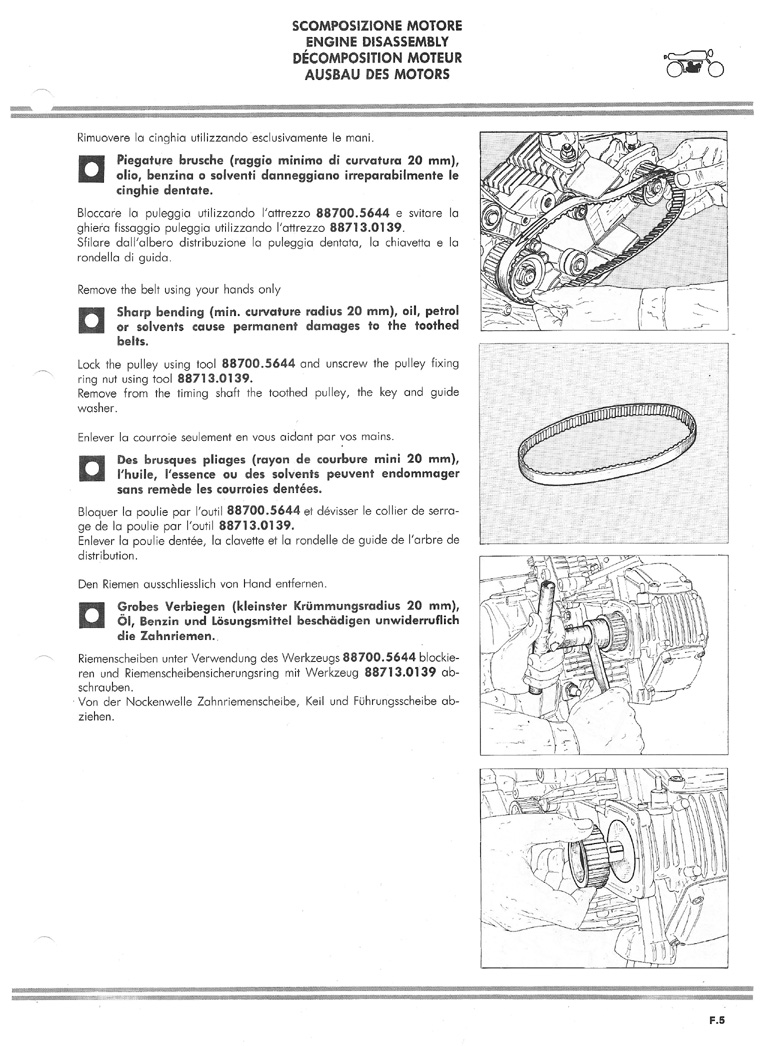 SCOMPOSIZIONE MOTORE
ENGINE DISASSEMBLY
DÉCOMPOSITION MOTEUR
AUSBAU DES MOTORS

Rimuovere la cinghia utilizzando esclusivamente le mani.

Piegature brusche (raggio minimo di curvatura 20 mm), olio, benzina o solventi danneggiano irreparabilmente le cinghie dentate.

Bloccare la puleggia utilizzando l'attrezzo 88700.5644 e svitare la ghiera fissaggio puleggia utilizzando l'attrezzo 88713.0139.
Sfilare dall'albero distribuzione la puleggia dentata, la chiavetta e la rondella di guida.

Remove the belt using your hands only

Sharp bending (min. curvature radius 20 mm), oil, petrol or solvents cause permanent damages to the toothed belts.

Lock the pulley using tool 88700.5644 and unscrew the pulley fixing ring nut using tool 88713.0139.
Remove from the timing shaft the toothed pulley, the key and guide washer.

Enlever la courroie seulement en vous aidant par vos mains.

Des brusques pliages (rayon de courbure mini 20 mm), l'huile, l'essence ou des solvents peuvent endommager sans remède les courroies dentées.

Bloquer la poulie par l'outil 88700.5644 et dévisser le collier de serrage de la poulie par l'outil 88713.0139.
Enlever la poulie dentée, la clavette et la rondelle de guide de l'arbre de distribution.

Den Riemen ausschliesslich von Hand entfernen.

Grobes Verbiegen (kleinster Krümmungsradius 20 mm), Öl, Benzin und Lösungsmittel beschädigen unwiderruflich die Zahnriemen.

Riemenscheiben unter Verwendung des Werkzeugs 88700.5644 blockieren und Riemenscheibensicherungsring mit Werkzeug 88713.0139 abschrauben.
Von der Nockenwelle Zahnriemenscheibe, Keil und Führungsscheibe abziehen.

F.5